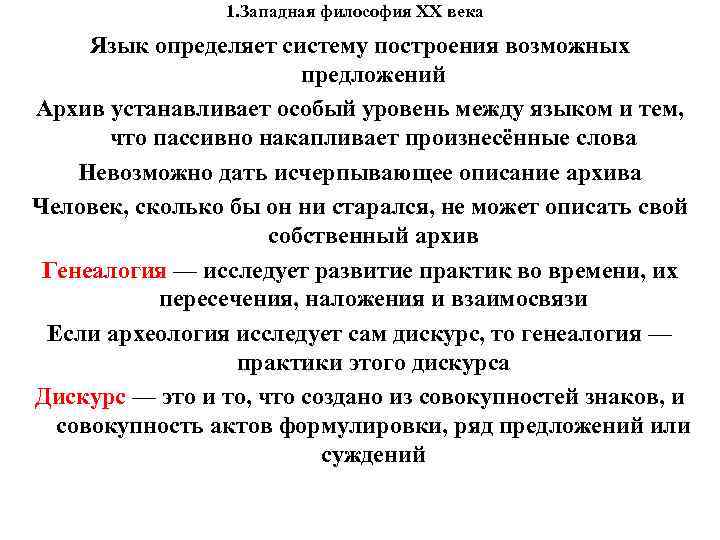 1.Западная философия XX века

Язык определяет систему построения возможных предложений

Архив устанавливает особый уровень между языком и тем, что пассивно накапливает произнесённые слова

Невозможно дать исчерпывающее описание архива

Человек, сколько бы он ни старался, не может описать свой собственный архив

Генеалогия — исследует развитие практик во времени, их пересечения, наложения и взаимосвязи

Если археология исследует сам дискурс, то генеалогия — практики этого дискурса

Дискурс — это и то, что создано из совокупностей знаков, и совокупность актов формулировки, ряд предложений или суждений